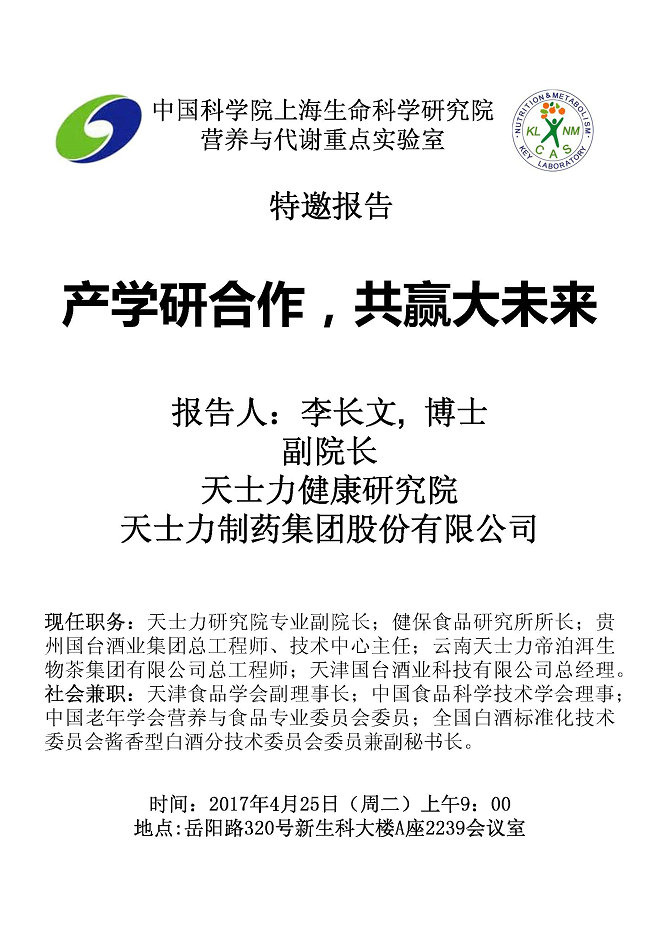 中国科学院上海生命科学研究院
营养与代谢重点实验室

NUTRITION & METABOLISM
KL NM
CAS
KEY LABORATORY

特邀报告

产学研合作，共赢大未来

报告人：李长文，博士
副院长
天士力健康研究院
天士力制药集团股份有限公司

现任职务：天士力研究院专业副院长；健保食品研究所所长；贵州国台酒业集团总工程师、技术中心主任；云南天士力帝泊洱生物茶集团有限公司总工程师；天津国台酒业科技有限公司总经理。
社会兼职：天津食品学会副理事长；中国食品科学技术学会理事；中国老年学会营养与食品专业委员会委员；全国白酒标准化技术委员会酱香型白酒分技术委员会委员兼副秘书长。

时间：2017年4月25日（周二）上午9：00
地点：岳阳路320号新生科大楼A座2239会议室